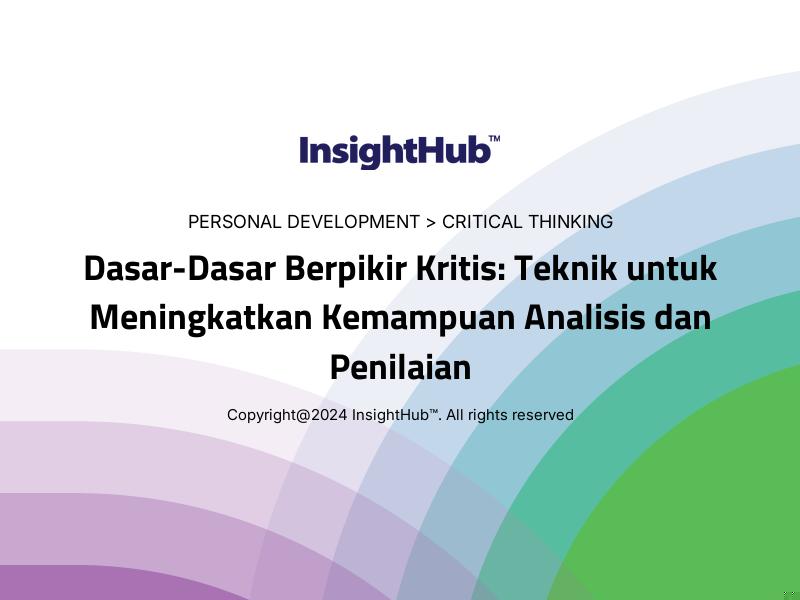 InsightHub™

PERSONAL DEVELOPMENT > CRITICAL THINKING

Dasar-Dasar Berpikir Kritis: Teknik untuk Meningkatkan Kemampuan Analisis dan Penilaian

Copyright@2024 InsightHub™. All rights reserved